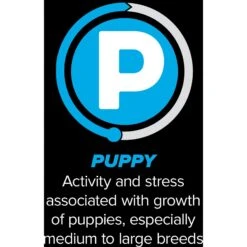 P

PUPPY
Activity and stress associated with growth of puppies, especially medium to large breeds